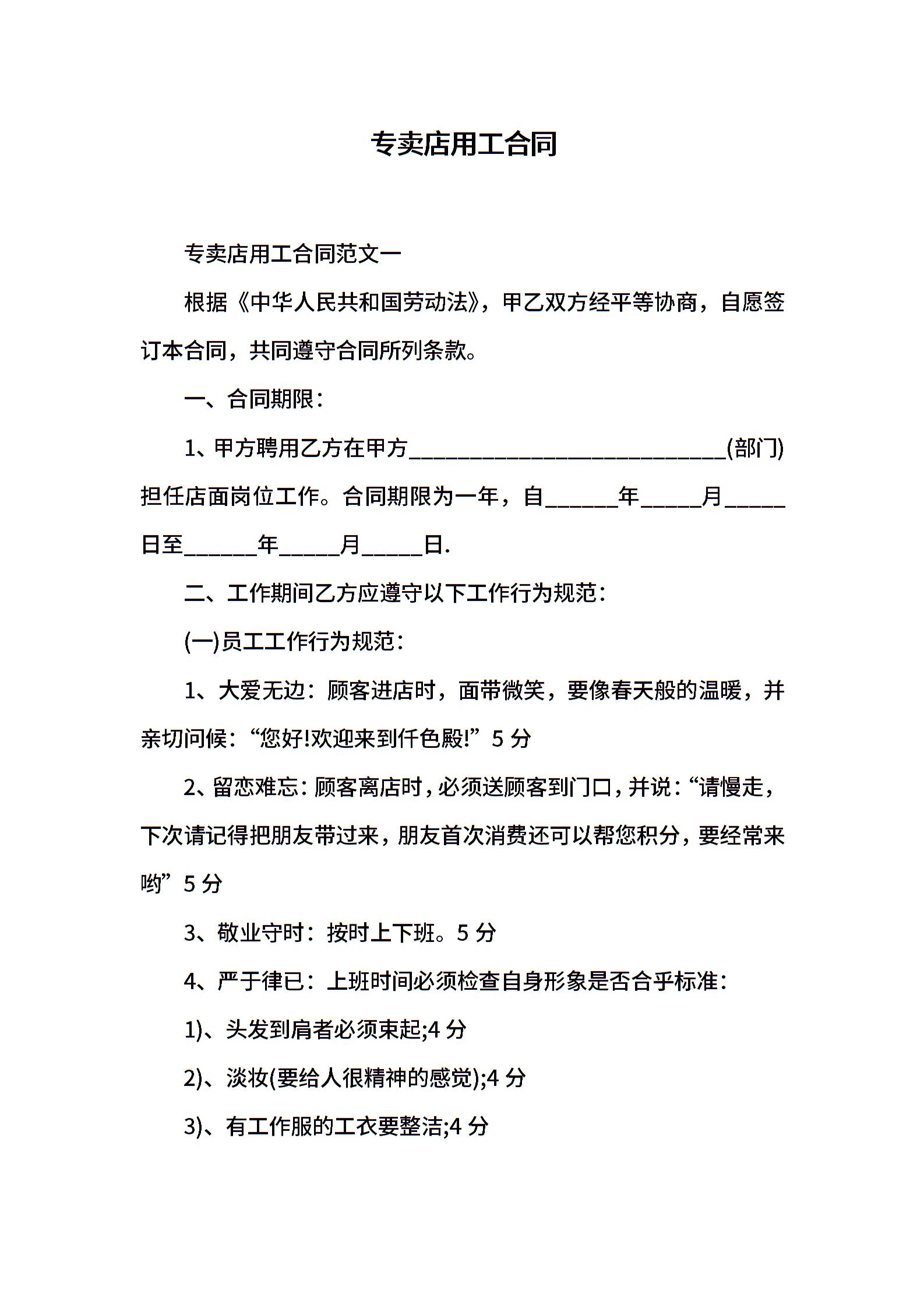 专卖店用工合同

专卖店用工合同范文一

根据《中华人民共和国劳动法》，甲乙双方经平等协商，自愿签订本合同，共同遵守合同所列条款。

一、合同期限：

1、甲方聘用乙方在甲方____________________________(部门)担任店面岗位工作。合同期限为一年，自______年_____月_____日至______年_____月_____日.

二、工作期间乙方应遵守以下工作行为规范：

(一)员工工作行为规范：

1、大爱无边：顾客进店时，面带微笑，要像春天般的温暖，并亲切问候：“您好!欢迎来到仟色殿!”5 分

2、留恋难忘：顾客离店时，必须送顾客到门口，并说：“请慢走，下次请记得把朋友带过来，朋友首次消费还可以帮您积分，要经常来哟”5 分

3、敬业守时：按时上下班。5 分

4、严于律已：上班时间必须检查自身形象是否合乎标准：

1)、头发到肩者必须束起;4 分

2)、淡妆(要给人很精神的感觉);4 分

3)、有工作服的工衣要整洁;4 分